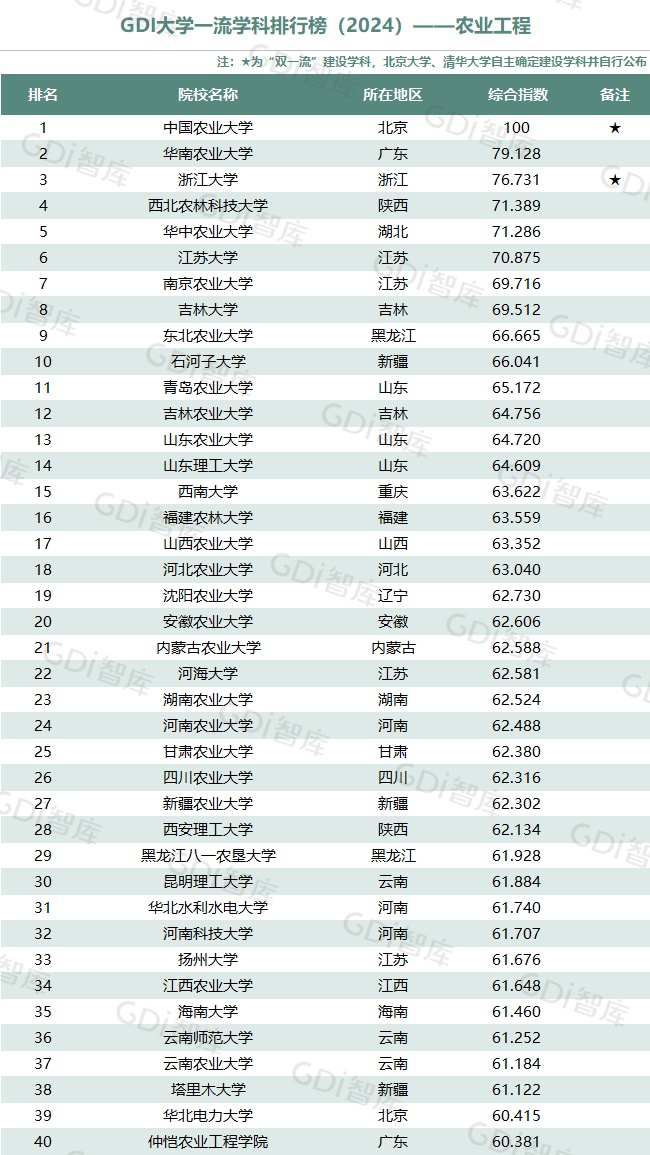 GDI大学一流学科排行榜（2024）——农业工程

注：★为“双一流”建设学科，北京大学、清华大学自主确定建设学科并自行公布

| 排名 | 院校名称 | 所在地区 | 综合指数 | 备注 |
|---|---|---|---|---|
| 1 | 中国农业大学 | 北京 | 100 | ★ |
| 2 | 华南农业大学 | 广东 | 79.128 | |
| 3 | 浙江大学 | 浙江 | 76.731 | ★ |
| 4 | 西北农林科技大学 | 陕西 | 71.389 | |
| 5 | 华中农业大学 | 湖北 | 71.286 | |
| 6 | 江苏大学 | 江苏 | 70.875 | |
| 7 | 南京农业大学 | 江苏 | 69.716 | |
| 8 | 吉林大学 | 吉林 | 69.512 | |
| 9 | 东北农业大学 | 黑龙江 | 66.665 | |
| 10 | 石河子大学 | 新疆 | 66.041 | |
| 11 | 青岛农业大学 | 山东 | 65.172 | |
| 12 | 吉林农业大学 | 吉林 | 64.756 | |
| 13 | 山东农业大学 | 山东 | 64.720 | |
| 14 | 山东理工大学 | 山东 | 64.609 | |
| 15 | 西南大学 | 重庆 | 63.622 | |
| 16 | 福建农林大学 | 福建 | 63.559 | |
| 17 | 山西农业大学 | 山西 | 63.352 | |
| 18 | 河北农业大学 | 河北 | 63.040 | |
| 19 | 沈阳农业大学 | 辽宁 | 62.730 | |
| 20 | 安徽农业大学 | 安徽 | 62.606 | |
| 21 | 内蒙古农业大学 | 内蒙古 | 62.588 | |
| 22 | 河海大学 | 江苏 | 62.581 | |
| 23 | 湖南农业大学 | 湖南 | 62.524 | |
| 24 | 河南农业大学 | 河南 | 62.488 | |
| 25 | 甘肃农业大学 | 甘肃 | 62.380 | |
| 26 | 四川农业大学 | 四川 | 62.316 | |
| 27 | 新疆农业大学 | 新疆 | 62.302 | |
| 28 | 西安理工大学 | 陕西 | 62.134 | |
| 29 | 黑龙江八一农垦大学 | 黑龙江 | 61.928 | |
| 30 | 昆明理工大学 | 云南 | 61.884 | |
| 31 | 华北水利水电大学 | 河南 | 61.740 | |
| 32 | 河南科技大学 | 河南 | 61.707 | |
| 33 | 扬州大学 | 江苏 | 61.676 | |
| 34 | 江西农业大学 | 江西 | 61.648 | |
| 35 | 海南大学 | 海南 | 61.460 | |
| 36 | 云南师范大学 | 云南 | 61.252 | |
| 37 | 云南农业大学 | 云南 | 61.184 | |
| 38 | 塔里木大学 | 新疆 | 61.122 | |
| 39 | 华北电力大学 | 北京 | 60.415 | |
| 40 | 仲恺农业工程学院 | 广东 | 60.381 | |

GDi智库